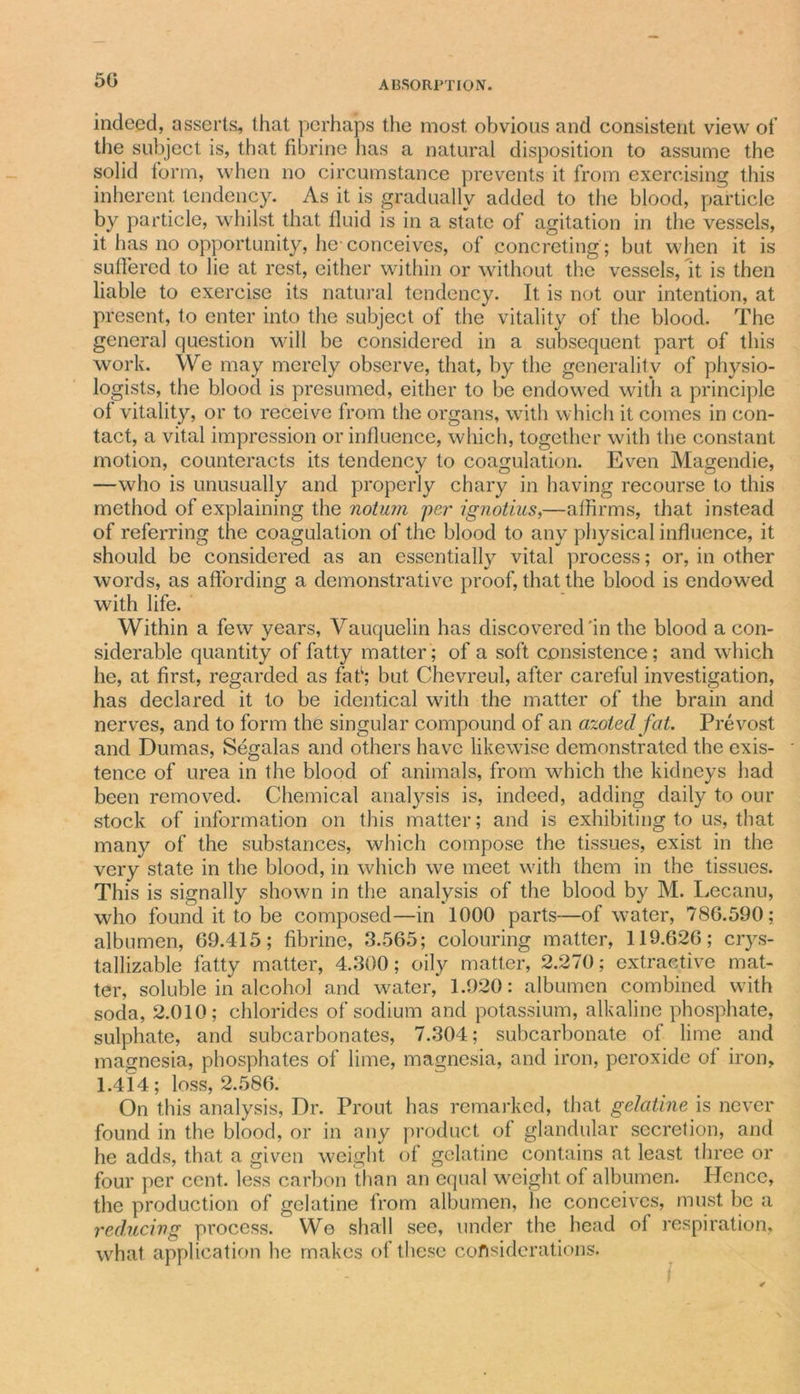 56 ABSORPTION.

indeed, asserts, that perhaps the most obvious and consistent view of the subject is, that fibrine has a natural disposition to assume the solid form, when no circumstance prevents it from exercising this inherent tendency. As it is gradually added to the blood, particle by particle, whilst that fluid is in a state of agitation in the vessels, it has no opportunity, he conceives, of concreting; but when it is suffered to lie at rest, either within or without the vessels, it is then liable to exercise its natural tendency. It is not our intention, at present, to enter into the subject of the vitality of the blood. The general question will be considered in a subsequent part of this work. We may merely observe, that, by the generality of physiologists, the blood is presumed, either to be endowed with a principle of vitality, or to receive from the organs, with which it comes in contact, a vital impression or influence, which, together with the constant motion, counteracts its tendency to coagulation. Even Magendie, —who is unusually and properly chary in having recourse to this method of explaining the notum per ignotius,—affirms, that instead of referring the coagulation of the blood to any physical influence, it should be considered as an essentially vital process; or, in other words, as affording a demonstrative proof, that the blood is endowed with life.

Within a few years, Vauquelin has discovered in the blood a considerable quantity of fatty matter; of a soft consistence; and which he, at first, regarded as fat; but Chevreul, after careful investigation, has declared it to be identical with the matter of the brain and nerves, and to form the singular compound of an azoted fat. Prévost and Dumas, Ségalas and others have likewise demonstrated the existence of urea in the blood of animals, from which the kidneys had been removed. Chemical analysis is, indeed, adding daily to our stock of information on this matter; and is exhibiting to us, that many of the substances, which compose the tissues, exist in the very state in the blood, in which we meet with them in the tissues. This is signally shown in the analysis of the blood by M. Lecanu, who found it to be composed—in 1000 parts—of water, 786.590; albumen, 69.415; fibrine, 3.565; colouring matter, 119.626; crystallizable fatty matter, 4.300; oily matter, 2.270; extractive matter, soluble in alcohol and water, 1.920: albumen combined with soda, 2.010; chlorides of sodium and potassium, alkaline phosphate, sulphate, and subcarbonates, 7.304; subcarbonate of lime and magnesia, phosphates of lime, magnesia, and iron, peroxide of iron, 1.414; loss, 2.586.

On this analysis, Dr. Prout has remarked, that gelatine is never found in the blood, or in any product of glandular secretion, and he adds, that a given weight of gelatine contains at least three or four per cent. less carbon than an equal weight of albumen. Hence, the production of gelatine from albumen, he conceives, must be a reducing process. We shall see, under the head of respiration, what application he makes of these considerations.